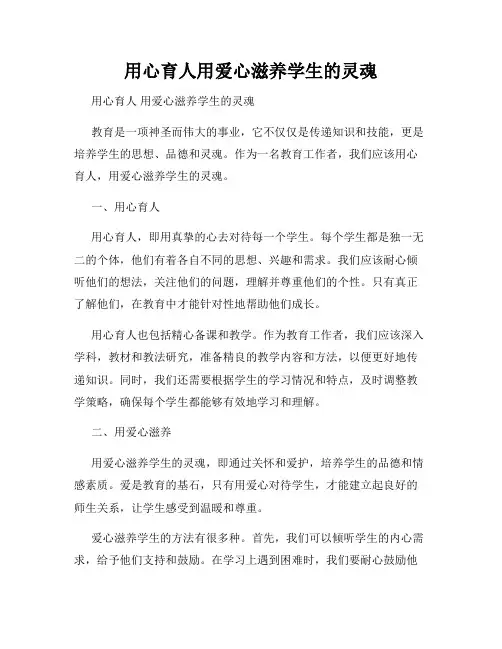 用心育人用爱心滋养学生的灵魂

用心育人 用爱心滋养学生的灵魂

教育是一项神圣而伟大的事业，它不仅仅是传递知识和技能，更是培养学生的思想、品德和灵魂。作为一名教育工作者，我们应该用心育人，用爱心滋养学生的灵魂。

一、用心育人

用心育人，即用真挚的心去对待每一个学生。每个学生都是独一无二的个体，他们有着各自不同的思想、兴趣和需求。我们应该耐心倾听他们的想法，关注他们的问题，理解并尊重他们的个性。只有真正了解他们，在教育中才能针对性地帮助他们成长。

用心育人也包括精心备课和教学。作为教育工作者，我们应该深入学科，教材和教法研究，准备精良的教学内容和方法，以便更好地传递知识。同时，我们还需要根据学生的学习情况和特点，及时调整教学策略，确保每个学生都能够有效地学习和理解。

二、用爱心滋养

用爱心滋养学生的灵魂，即通过关怀和爱护，培养学生的品德和情感素质。爱是教育的基石，只有用爱心对待学生，才能建立起良好的师生关系，让学生感受到温暖和尊重。

爱心滋养学生的方法有很多种。首先，我们可以倾听学生的内心需求，给予他们支持和鼓励。在学习上遇到困难时，我们要耐心鼓励他